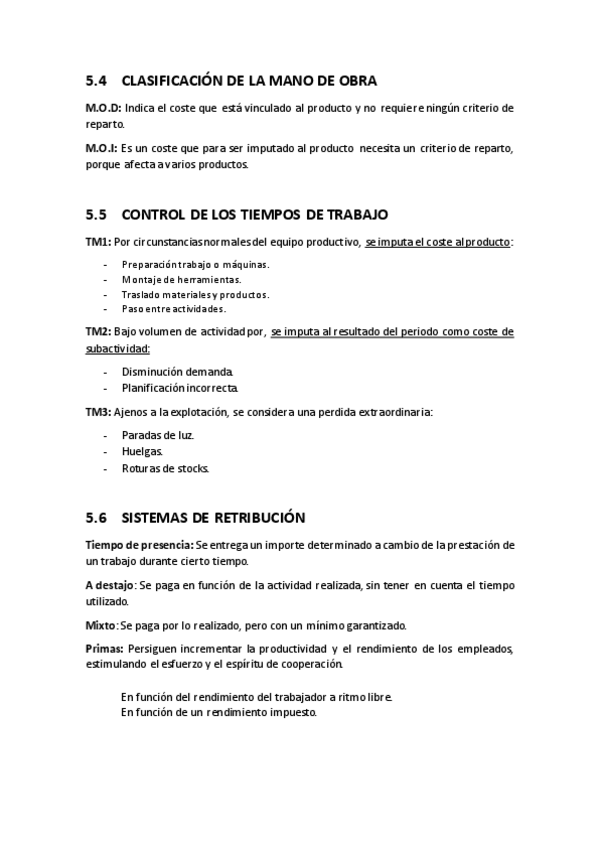 5.4 CLASIFICACIÓN DE LA MANO DE OBRA

M.O.D: Indica el coste que está vinculado al producto y no requiere ningún criterio de reparto.

M.O.I: Es un coste que para ser imputado al producto necesita un criterio de reparto, porque afecta a varios productos.

5.5 CONTROL DE LOS TIEMPOS DE TRABAJO

TM1: Por circunstancias normales del equipo productivo, se imputa el coste al producto:

- Preparación trabajo o máquinas.
- Montaje de herramientas.
- Traslado materiales y productos.
- Paso entre actividades.

TM2: Bajo volumen de actividad por, se imputa al resultado del periodo como coste de subactividad:

- Disminución demanda.
- Planificación incorrecta.

TM3: Ajenos a la explotación, se considera una perdida extraordinaria:

- Paradas de luz.
- Huelgas.
- Roturas de stocks.

5.6 SISTEMAS DE RETRIBUCIÓN

Tiempo de presencia: Se entrega un importe determinado a cambio de la prestación de un trabajo durante cierto tiempo.

A destajo: Se paga en función de la actividad realizada, sin tener en cuenta el tiempo utilizado.

Mixto: Se paga por lo realizado, pero con un mínimo garantizado.

Primas: Persiguen incrementar la productividad y el rendimiento de los empleados, estimulando el esfuerzo y el espíritu de cooperación.

En función del rendimiento del trabajador a ritmo libre.
En función de un rendimiento impuesto.